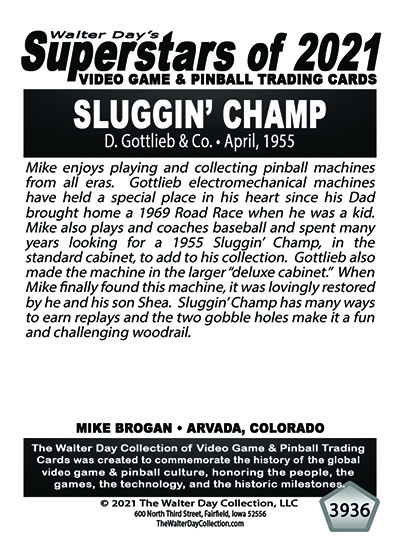 Walter Day's
Superstars of 2021
VIDEO GAME & PINBALL TRADING CARDS

SLUGGIN' CHAMP
D. Gottlieb & Co. • April, 1955

Mike enjoys playing and collecting pinball machines from all eras. Gottlieb electromechanical machines have held a special place in his heart since his Dad brought home a 1969 Road Race when he was a kid. Mike also plays and coaches baseball and spent many years looking for a 1955 Sluggin' Champ, in the standard cabinet, to add to his collection. Gottlieb also made the machine in the larger "deluxe cabinet." When Mike finally found this machine, it was lovingly restored by he and his son Shea. Sluggin' Champ has many ways to earn replays and the two gobble holes make it a fun and challenging woodrail.

MIKE BROGAN • ARVADA, COLORADO

The Walter Day Collection of Video Game & Pinball Trading Cards was created to commemorate the history of the global video game & pinball culture, honoring the people, the games, the technology, and the historic milestones.

© 2021 The Walter Day Collection, LLC
600 North Third Street, Fairfield, Iowa 52556
TheWalterDayCollection.com

3936